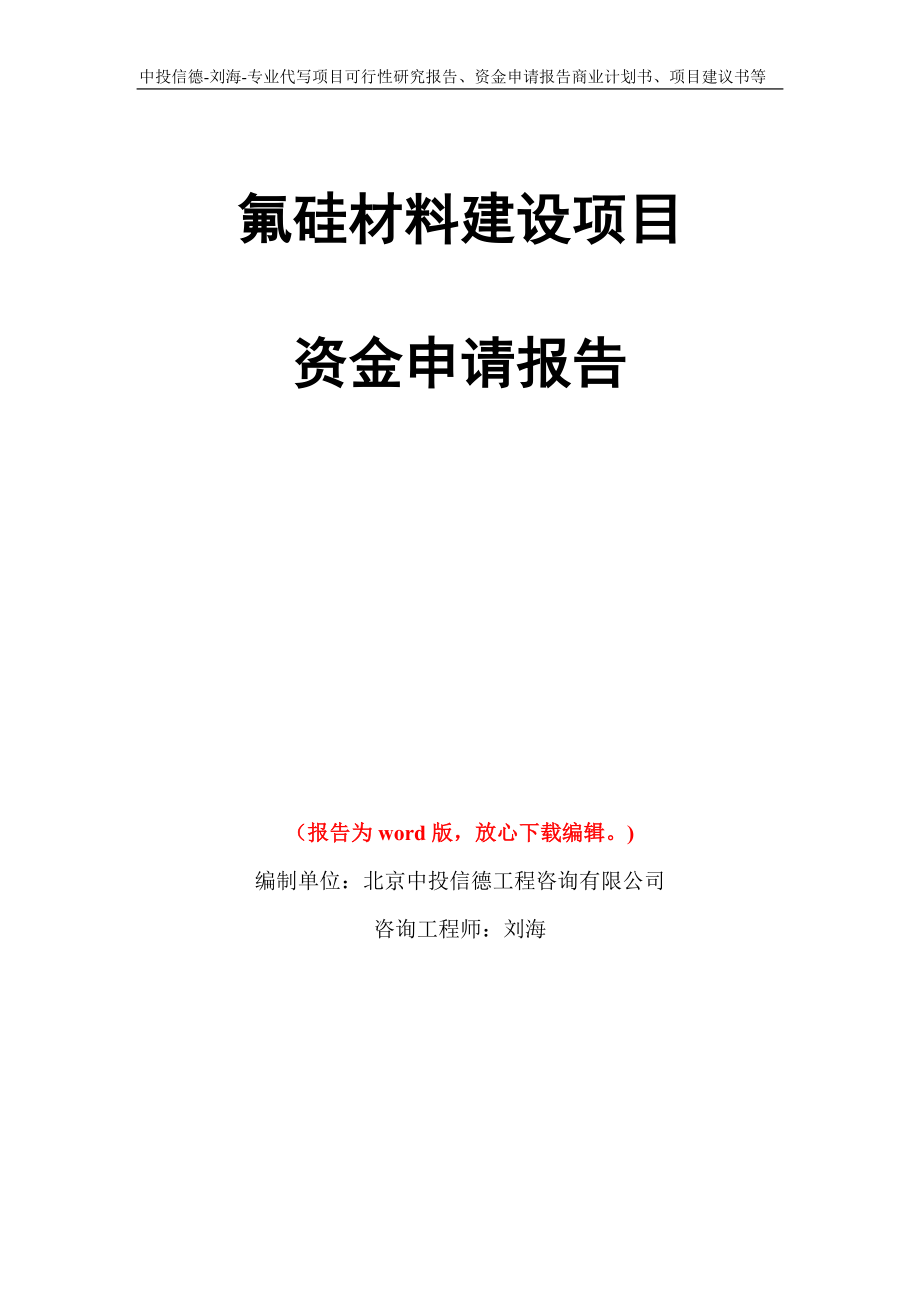 中投信德-刘海-专业代写项目可行性研究报告、资金申请报告商业计划书、项目建议书等

氟硅材料建设项目

资金申请报告

（报告为 word 版，放心下载编辑。）

编制单位：北京中投信德工程咨询有限公司

咨询工程师：刘海